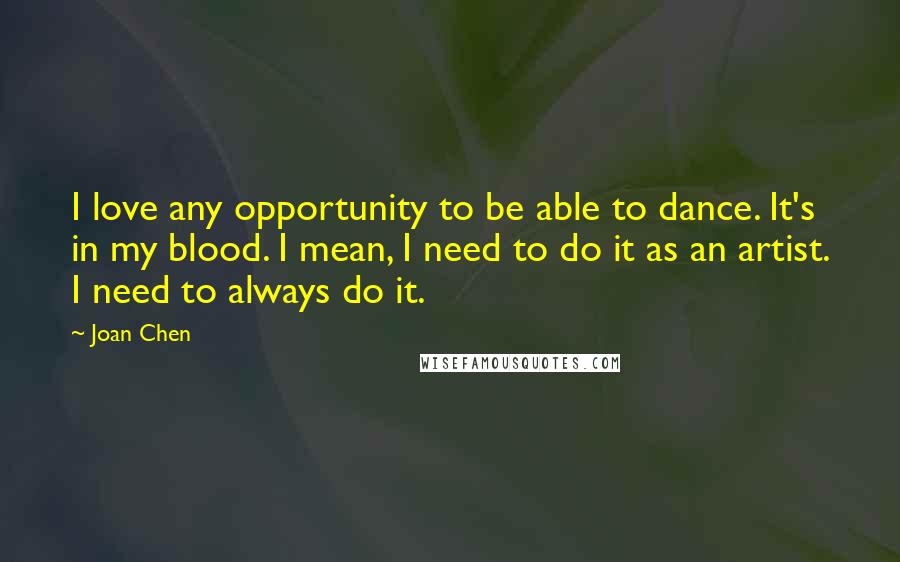 I love any opportunity to be able to dance. It's in my blood. I mean, I need to do it as an artist. I need to always do it.

~ Joan Chen

WISEFAMOUSQUOTES.COM